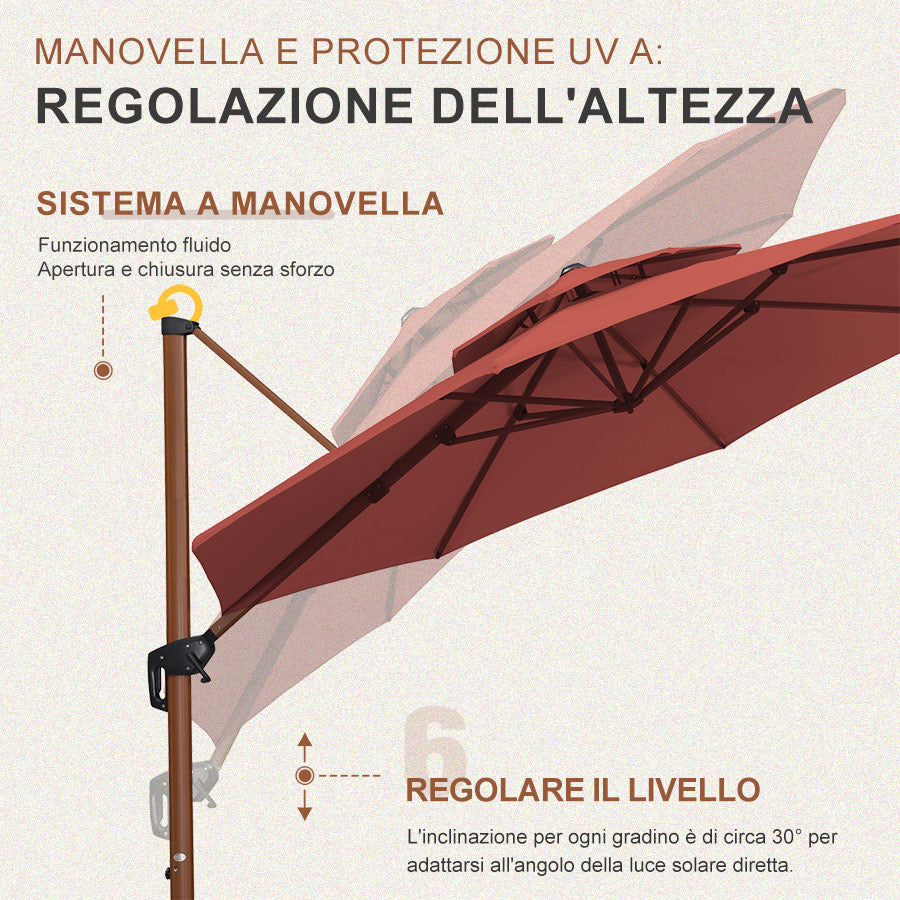 MANOVELLA E PROTEZIONE UV A:
REGOLAZIONE DELL'ALTEZZA

SISTEMA A MANOVELLA

Funzionamento fluido
Apertura e chiusura senza sforzo

6

REGOLARE IL LIVELLO

L'inclinazione per ogni gradino è di circa 30° per adattarsi all'angolo della luce solare diretta.